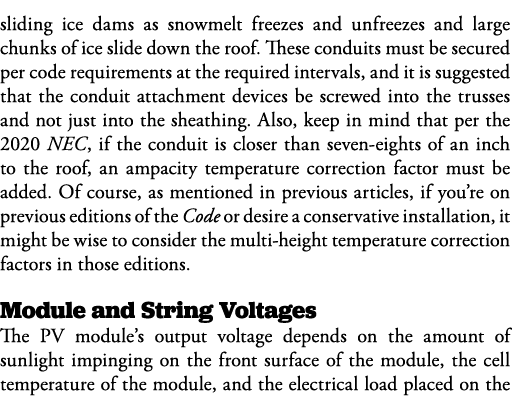 sliding ice dams as snowmelt freezes and unfreezes and large chunks of ice slide down the roof. These conduits must be secured per code requirements at the required intervals, and it is suggested that the conduit attachment devices be screwed into the trusses and not just into the sheathing. Also, keep in mind that per the 2020 NEC, if the conduit is closer than seven-eights of an inch to the roof, an ampacity temperature correction factor must be added. Of course, as mentioned in previous articles, if you're on previous editions of the Code or desire a conservative installation, it might be wise to consider the multi-height temperature correction factors in those editions.

Module and String Voltages

The PV module's output voltage depends on the amount of sunlight impinging on the front surface of the module, the cell temperature of the module, and the electrical load placed on the